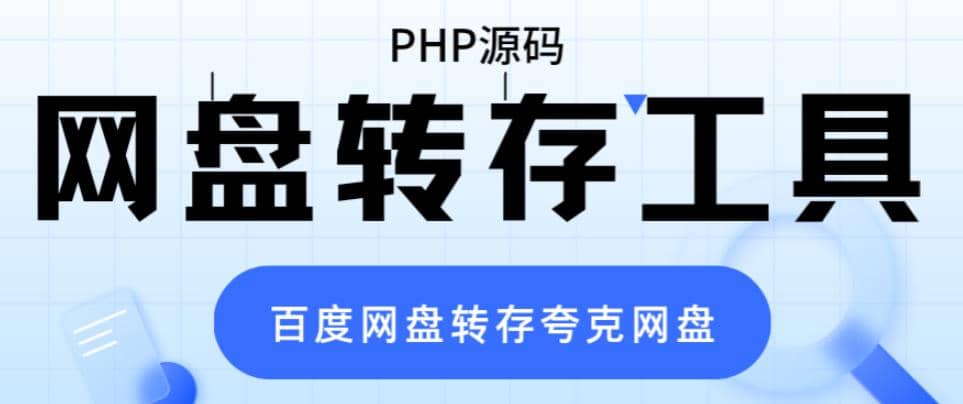 PHP源码

网盘转存工具

百度网盘转存夸克网盘